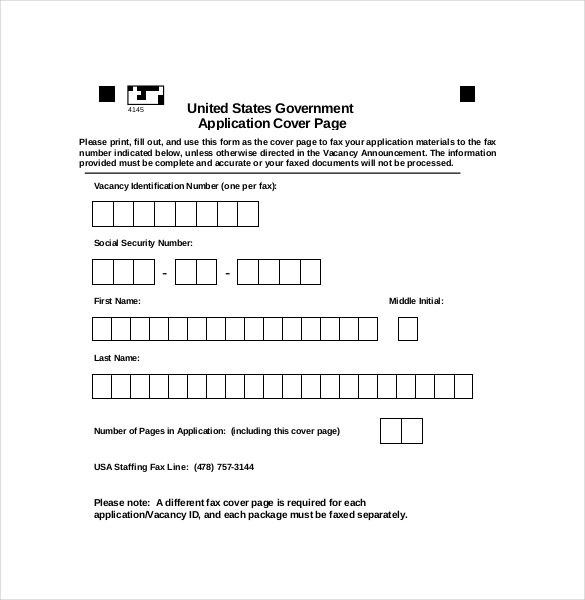 4145

United States Government
Application Cover Page

Please print, fill out, and use this form as the cover page to fax your application materials to the fax number indicated below, unless otherwise directed in the Vacancy Announcement. The information provided must be complete and accurate or your faxed documents will not be processed.

Vacancy Identification Number (one per fax):

Social Security Number:

- -

First Name:

Middle Initial:

Last Name:

Number of Pages in Application: (including this cover page)

USA Staffing Fax Line: (478) 757-3144

Please note: A different fax cover page is required for each application/Vacancy ID, and each package must be faxed separately.